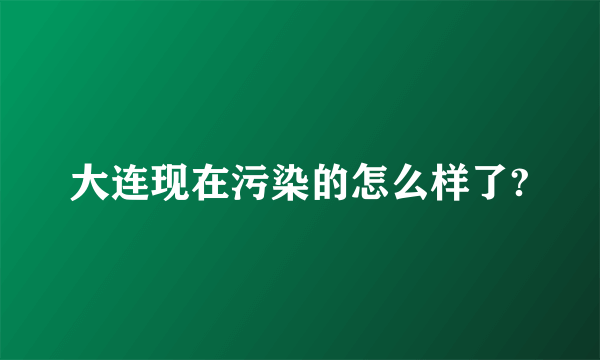 大连现在污染的怎么样了?